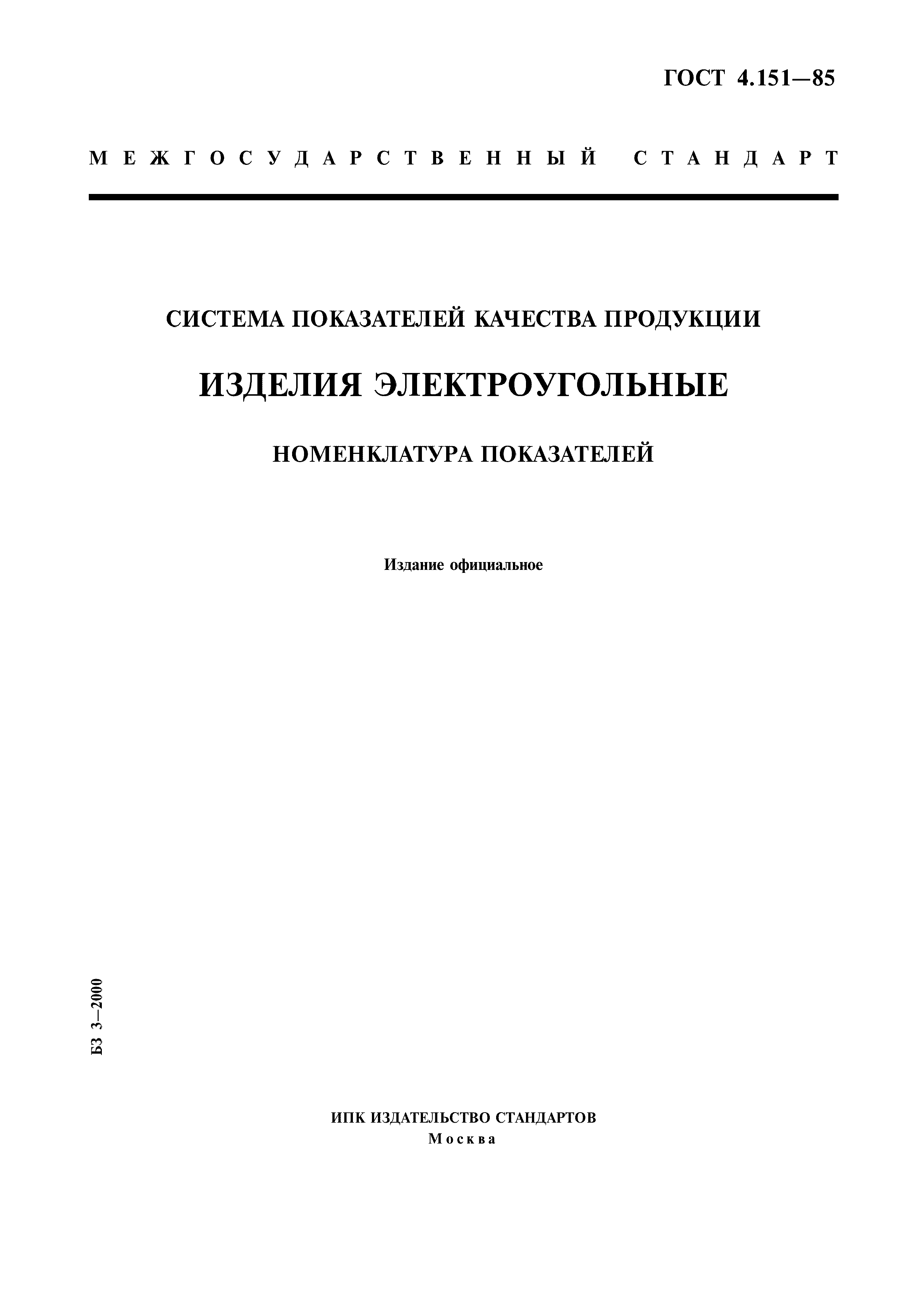 ГОСТ 4.151—85

МЕЖГОСУДАРСТВЕННЫЙ СТАНДАРТ

СИСТЕМА ПОКАЗАТЕЛЕЙ КАЧЕСТВА ПРОДУКЦИИ

ИЗДЕЛИЯ ЭЛЕКТРОУГОЛЬНЫЕ

НОМЕНКЛАТУРА ПОКАЗАТЕЛЕЙ

Издание официальное

БЗ 3—2000

ИПК ИЗДАТЕЛЬСТВО СТАНДАРТОВ
Москва